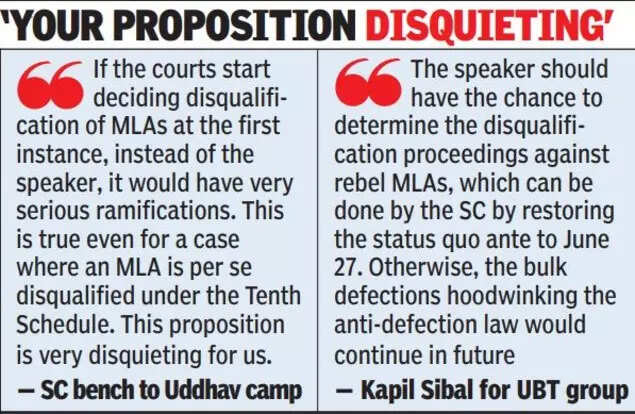 'YOUR PROPOSITION DISQUIETING'

If the courts start deciding disqualification of MLAs at the first instance, instead of the speaker, it would have very serious ramifications. This is true even for a case where an MLA is per se disqualified under the Tenth Schedule. This proposition is very disquieting for us.

— SC bench to Uddhav camp

The speaker should have the chance to determine the disqualification proceedings against rebel MLAs, which can be done by the SC by restoring the status quo ante to June 27. Otherwise, the bulk defections hoodwinking the anti-defection law would continue in future

— Kapil Sibal for UBT group